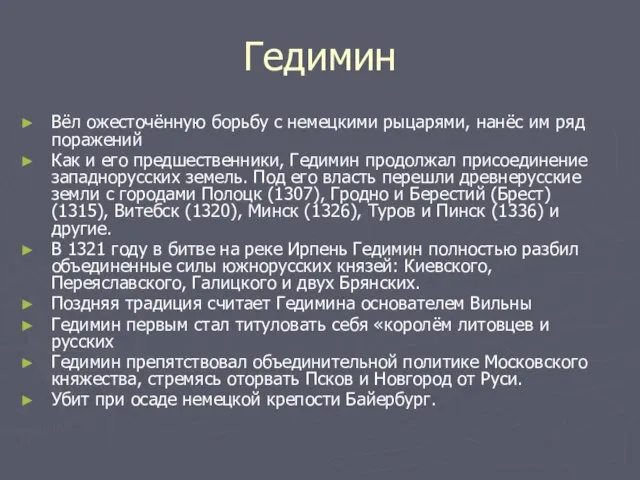 Гедимин

► Вёл ожесточённую борьбу с немецкими рыцарями, нанёс им ряд поражений
► Как и его предшественники, Гедимин продолжал присоединение западнорусских земель. Под его власть перешли древнерусские земли с городами Полоцк (1307), Гродно и Берестий (Брест) (1315), Витебск (1320), Минск (1326), Туров и Пинск (1336) и другие.
► В 1321 году в битве на реке Ирпень Гедимин полностью разбил объединенные силы южнорусских князей: Киевского, Переяславского, Галицкого и двух Брянских.
► Поздняя традиция считает Гедимина основателем Вильны
► Гедимин первым стал титуловать себя «королём литовцев и русских
► Гедимин препятствовал объединительной политике Московского княжества, стремясь оторвать Псков и Новгород от Руси.
► Убит при осаде немецкой крепости Байербург.